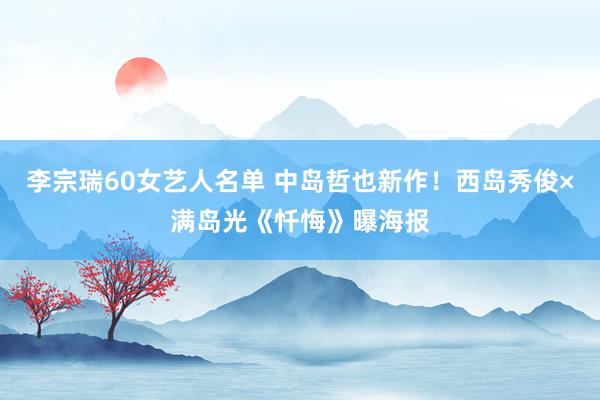 李宗瑞60女艺人名单 中岛哲也新作！西岛秀俊×满岛光《忏悔》曝海报